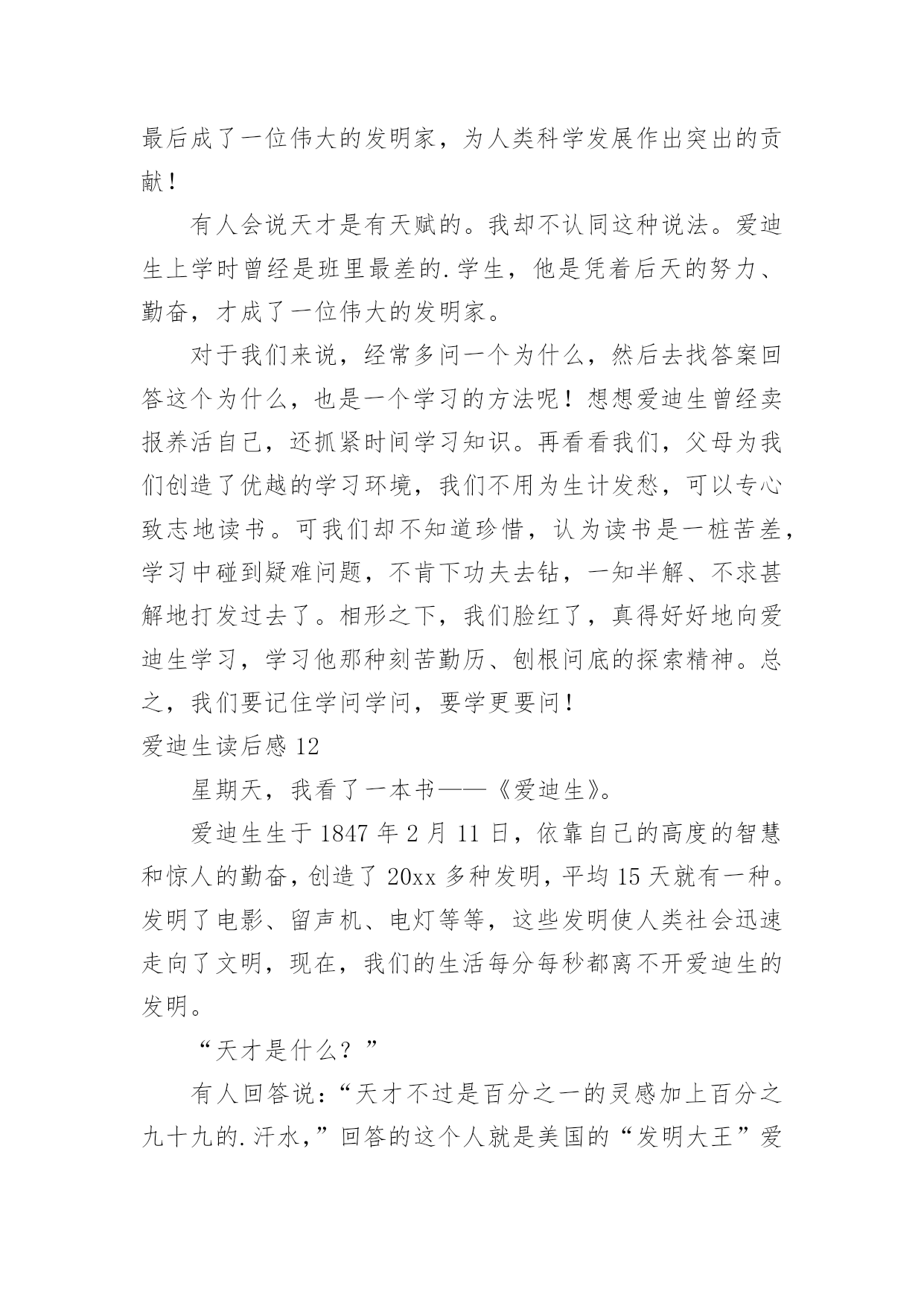 最后成了一位伟大的发明家，为人类科学发展作出突出的贡献！

有人会说天才是有天赋的。我却不认同这种说法。爱迪生上学时曾经是班里最差的.学生，他是凭着后天的努力、勤奋，才成了一位伟大的发明家。

对于我们来说，经常多问一个为什么，然后去找答案回答这个为什么，也是一个学习的方法呢！想想爱迪生曾经卖报养活自己，还抓紧时间学习知识。再看看我们，父母为我们创造了优越的学习环境，我们不用为生计发愁，可以专心致志地读书。可我们却不知道珍惜，认为读书是一桩苦差，学习中碰到疑难问题，不肯下功夫去钻，一知半解、不求甚解地打发过去了。相形之下，我们脸红了，真得好好地向爱迪生学习，学习他那种刻苦勤历、刨根问底的探索精神。总之，我们要记住学问学问，要学更要问！

爱迪生读后感 12

星期天，我看了一本书——《爱迪生》。

爱迪生生于 1847 年 2 月 11 日，依靠自己的高度的智慧和惊人的勤奋，创造了 20xx 多种发明，平均 15 天就有一种。发明了电影、留声机、电灯等等，这些发明使人类社会迅速走向了文明，现在，我们的生活每分每秒都离不开爱迪生的发明。

“天才是什么？”

有人回答说：“天才不过是百分之一的灵感加上百分之九十九的.汗水，”回答的这个人就是美国的“发明大王”爱